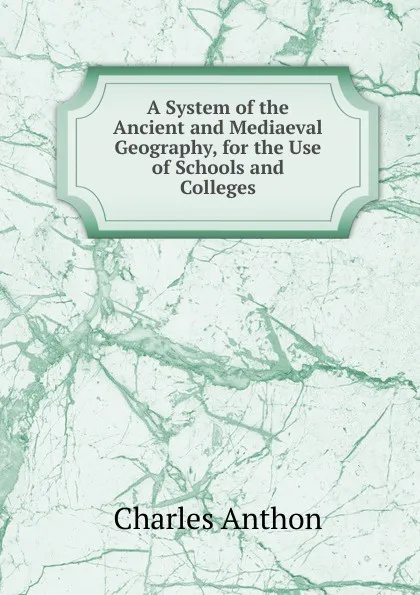 A System of the Ancient and Mediaeval Geography, for the Use of Schools and Colleges

Charles Anthon